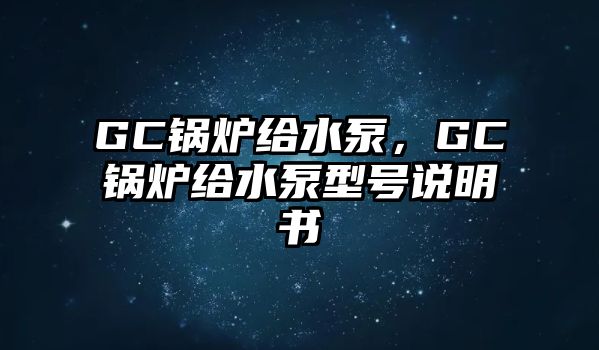 GC锅炉给水泵，GC锅炉给水泵型号说明书